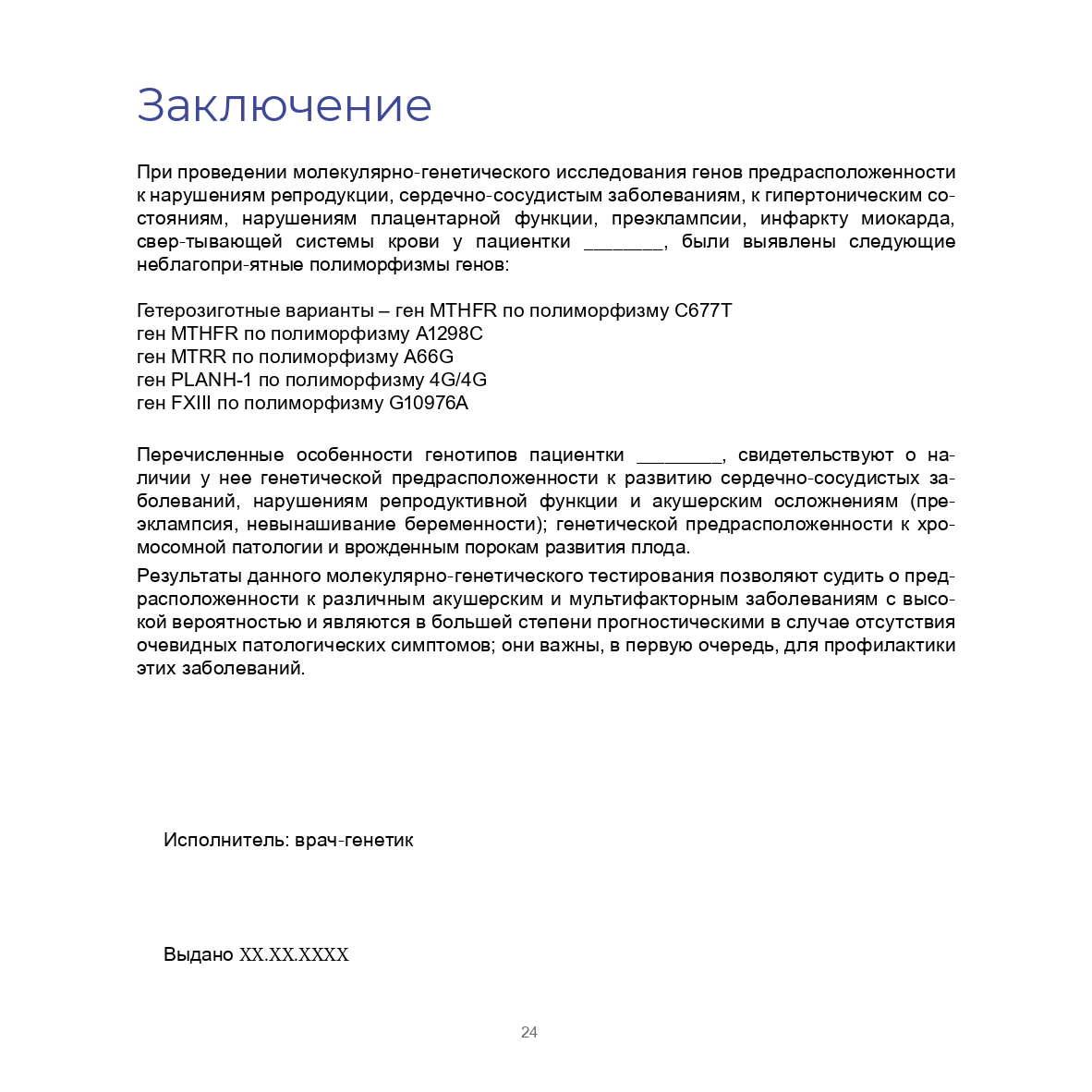 Заключение

При проведении молекулярно-генетического исследования генов предрасположенности к нарушениям репродукции, сердечно-сосудистым заболеваниям, к гипертоническим состояниям, нарушениям плацентарной функции, преэклампсии, инфаркту миокарда, свер-тывающей системы крови у пациентки ________, были выявлены следующие неблагопри-ятные полиморфизмы генов:

Гетерозиготные варианты – ген MTHFR по полиморфизму C677T
ген MTHFR по полиморфизму A1298C
ген MTRR по полиморфизму A66G
ген PLANH-1 по полиморфизму 4G/4G
ген FXIII по полиморфизму G10976A

Перечисленные особенности генотипов пациентки ________, свидетельствуют о наличии у нее генетической предрасположенности к развитию сердечно-сосудистых заболеваний, нарушениям репродуктивной функции и акушерским осложнениям (преэклампсия, невынашивание беременности); генетической предрасположенности к хромосомной патологии и врожденным порокам развития плода.

Результаты данного молекулярно-генетического тестирования позволяют судить о предрасположенности к различным акушерским и мультифакторным заболеваниям с высокой вероятностью и являются в большей степени прогностическими в случае отсутствия очевидных патологических симптомов; они важны, в первую очередь, для профилактики этих заболеваний.

Исполнитель: врач-генетик

Выдано XX.XX.XXXX

24